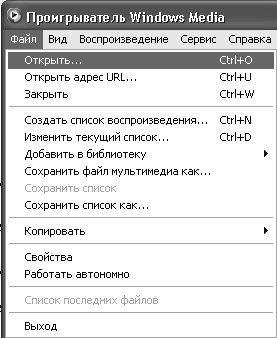 Проигрыватель Windows Media

Файл Вид Воспроизведение Сервис Справка

Открыть... Ctrl+O
Открыть адрес URL... Ctrl+U
Закрыть Ctrl+W

Создать список воспроизведения... Ctrl+N
Изменить текущий список... Ctrl+D
Добавить в библиотеку
Сохранить файл мультимедиа как...
Сохранить список
Сохранить список как...

Копировать

Свойства
Работать автономно

Список последних файлов

Выход